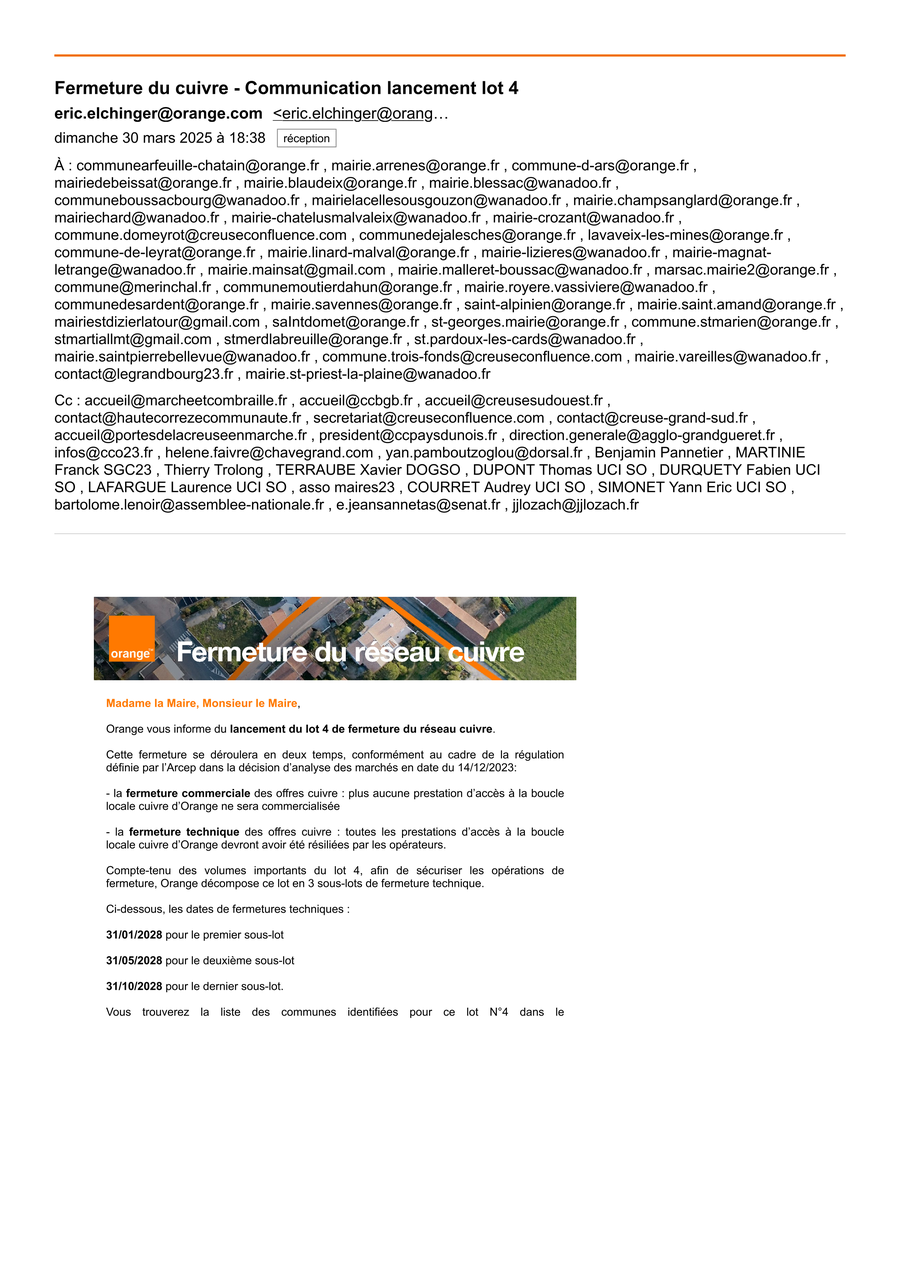 Fermeture du cuivre - Communication lancement lot 4

eric.elchinger@orange.com <eric.elchinger@orang…

dimanche 30 mars 2025 à 18:38 réception

À : communearfeuille-chatain@orange.fr , mairie.arrenes@orange.fr , commune-d-ars@orange.fr , mairiedebeissat@orange.fr , mairie.blaudeix@orange.fr , mairie.blessac@wanadoo.fr , communeboussacbourg@wanadoo.fr , mairielacellesousgouzon@wanadoo.fr , mairie.champsanglard@orange.fr , mairiechard@wanadoo.fr , mairie-chatelusmalvaleix@wanadoo.fr , mairie-crozant@wanadoo.fr , commune.domeyrot@creuseconfluence.com , communedejalesches@orange.fr , lavaveix-les-mines@orange.fr , commune-de-leyrat@orange.fr , mairie.linard-malval@orange.fr , mairie-lizieres@wanadoo.fr , mairie-magnat-letrange@wanadoo.fr , mairie.mainsat@gmail.com , mairie.malleret-boussac@wanadoo.fr , marsac.mairie2@orange.fr , commune@merinchal.fr , communemoutierdahun@orange.fr , mairie.royere.vassiviere@wanadoo.fr , communedesardent@orange.fr , mairie.savennes@orange.fr , saint-alpinien@orange.fr , mairie.saint.amand@orange.fr , mairiestdizierlatour@gmail.com , saIntdomet@orange.fr , st-georges.mairie@orange.fr , commune.stmarien@orange.fr , stmartiallmt@gmail.com , stmerdlabreuille@orange.fr , st.pardoux-les-cards@wanadoo.fr , mairie.saintpierrebellevue@wanadoo.fr , commune.trois-fonds@creuseconfluence.com , mairie.vareilles@wanadoo.fr , contact@legrandbourg23.fr , mairie.st-priest-la-plaine@wanadoo.fr

Cc : accueil@marcheetcombraille.fr , accueil@ccbgb.fr , accueil@creusesudouest.fr , contact@hautecorrezecommunaute.fr , secretariat@creuseconfluence.com , contact@creuse-grand-sud.fr , accueil@portesdelacreuseenmarche.fr , president@ccpaysdunois.fr , direction.generale@agglo-grandgueret.fr , infos@cco23.fr , helene.faivre@chavegrand.com , yan.pamboutzoglou@dorsal.fr , Benjamin Pannetier , MARTINIE Franck SGC23 , Thierry Trolong , TERRAUBE Xavier DOGSO , DUPONT Thomas UCI SO , DURQUETY Fabien UCI SO , LAFARGUE Laurence UCI SO , asso maires23 , COURRET Audrey UCI SO , SIMONET Yann Eric UCI SO , bartolome.lenoir@assemblee-nationale.fr , e.jeansannetas@senat.fr , jjlozach@jjlozach.fr

orange

Fermeture du réseau cuivre

Madame la Maire, Monsieur le Maire,

Orange vous informe du lancement du lot 4 de fermeture du réseau cuivre.

Cette fermeture se déroulera en deux temps, conformément au cadre de la régulation définie par l'Arcep dans la décision d'analyse des marchés en date du 14/12/2023:

- la fermeture commerciale des offres cuivre : plus aucune prestation d'accès à la boucle locale cuivre d'Orange ne sera commercialisée

- la fermeture technique des offres cuivre : toutes les prestations d'accès à la boucle locale cuivre d'Orange devront avoir été résiliées par les opérateurs.

Compte-tenu des volumes importants du lot 4, afin de sécuriser les opérations de fermeture, Orange décompose ce lot en 3 sous-lots de fermeture technique.

Ci-dessous, les dates de fermetures techniques :

31/01/2028 pour le premier sous-lot

31/05/2028 pour le deuxième sous-lot

31/10/2028 pour le dernier sous-lot.

Vous trouverez la liste des communes identifiées pour ce lot N°4 dans le